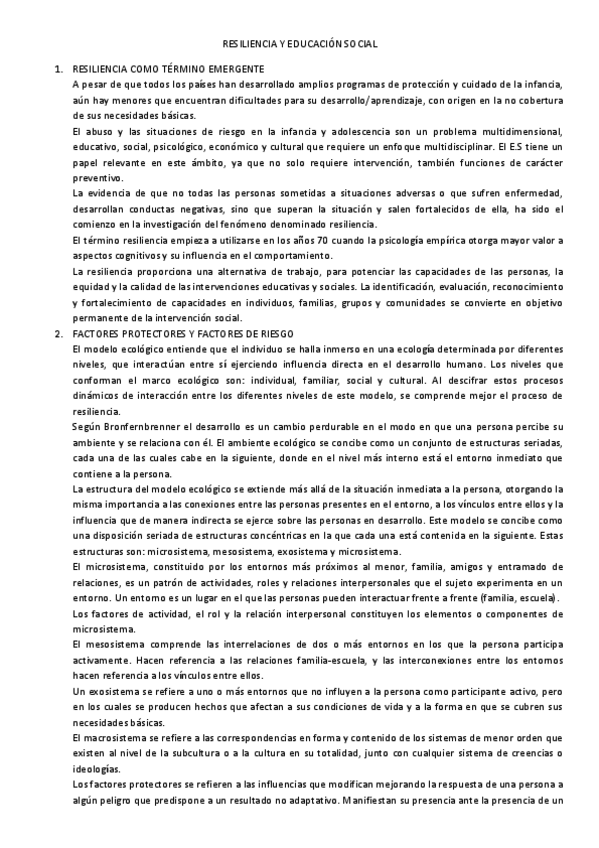 RESILIENCIA Y EDUCACIÓN SOCIAL

1. RESILIENCIA COMO TÉRMINO EMERGENTE
A pesar de que todos los países han desarrollado amplios programas de protección y cuidado de la infancia, aún hay menores que encuentran dificultades para su desarrollo/aprendizaje, con origen en la no cobertura de sus necesidades básicas.
El abuso y las situaciones de riesgo en la infancia y adolescencia son un problema multidimensional, educativo, social, psicológico, económico y cultural que requiere un enfoque multidisciplinar. El E.S tiene un papel relevante en este ámbito, ya que no solo requiere intervención, también funciones de carácter preventivo.
La evidencia de que no todas las personas sometidas a situaciones adversas o que sufren enfermedad, desarrollan conductas negativas, sino que superan la situación y salen fortalecidos de ella, ha sido el comienzo en la investigación del fenómeno denominado resiliencia.
El término resiliencia empieza a utilizarse en los años 70 cuando la psicología empírica otorga mayor valor a aspectos cognitivos y su influencia en el comportamiento.
La resiliencia proporciona una alternativa de trabajo, para potenciar las capacidades de las personas, la equidad y la calidad de las intervenciones educativas y sociales. La identificación, evaluación, reconocimiento y fortalecimiento de capacidades en individuos, familias, grupos y comunidades se convierte en objetivo permanente de la intervención social.
2. FACTORES PROTECTORES Y FACTORES DE RIESGO
El modelo ecológico entiende que el individuo se halla inmerso en una ecología determinada por diferentes niveles, que interactúan entre sí ejerciendo influencia directa en el desarrollo humano. Los niveles que conforman el marco ecológico son: individual, familiar, social y cultural. Al descifrar estos procesos dinámicos de interacción entre los diferentes niveles de este modelo, se comprende mejor el proceso de resiliencia.
Según Bronfernbrenner el desarrollo es un cambio perdurable en el modo en que una persona percibe su ambiente y se relaciona con él. El ambiente ecológico se concibe como un conjunto de estructuras seriadas, cada una de las cuales cabe en la siguiente, donde en el nivel más interno está el entorno inmediato que contiene a la persona.
La estructura del modelo ecológico se extiende más allá de la situación inmediata a la persona, otorgando la misma importancia a las conexiones entre las personas presentes en el entorno, a los vínculos entre ellos y la influencia que de manera indirecta se ejerce sobre las personas en desarrollo. Este modelo se concibe como una disposición seriada de estructuras concéntricas en la que cada una está contenida en la siguiente. Estas estructuras son: microsistema, mesosistema, exosistema y microsistema.
El microsistema, constituido por los entornos más próximos al menor, familia, amigos y entramado de relaciones, es un patrón de actividades, roles y relaciones interpersonales que el sujeto experimenta en un entorno. Un entorno es un lugar en el que las personas pueden interactuar frente a frente (familia, escuela).
Los factores de actividad, el rol y la relación interpersonal constituyen los elementos o componentes de microsistema.
El mesosistema comprende las interrelaciones de dos o más entornos en los que la persona participa activamente. Hacen referencia a las relaciones familia-escuela, y las interconexiones entre los entornos hacen referencia a los vínculos entre ellos.
Un exosistema se refiere a uno o más entornos que no influyen a la persona como participante activo, pero en los cuales se producen hechos que afectan a sus condiciones de vida y a la forma en que se cubren sus necesidades básicas.
El macrosistema se refiere a las correspondencias en forma y contenido de los sistemas de menor orden que existen al nivel de la subcultura o a la cultura en su totalidad, junto con cualquier sistema de creencias o ideologías.
Los factores protectores se refieren a las influencias que modifican mejorando la respuesta de una persona a algún peligro que predispone a un resultado no adaptativo. Manifiestan su presencia ante la presencia de un